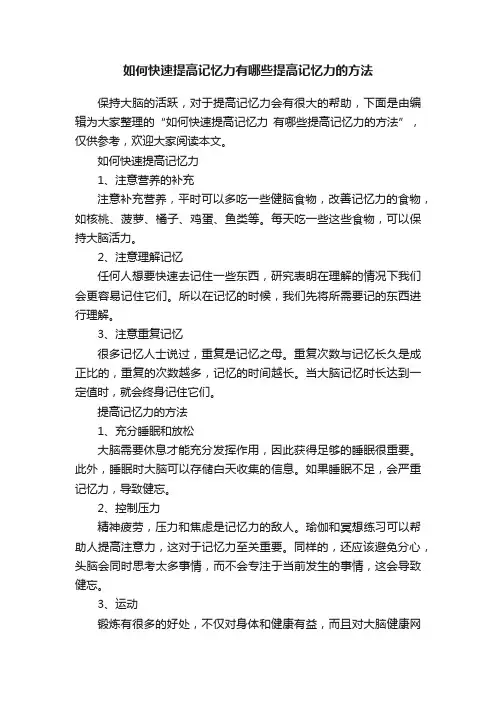 如何快速提高记忆力有哪些提高记忆力的方法

保持大脑的活跃，对于提高记忆力会有很大的帮助，下面是由编辑为大家整理的“如何快速提高记忆力 有哪些提高记忆力的方法”，仅供参考，欢迎大家阅读本文。

如何快速提高记忆力

1、注意营养的补充

注意补充营养，平时可以多吃一些健脑食物，改善记忆力的食物，如核桃、菠萝、橘子、鸡蛋、鱼类等。每天吃一些这些食物，可以保持大脑活力。

2、注意理解记忆

任何人想要快速去记住一些东西，研究表明在理解的情况下我们会更容易记住它们。所以在记忆的时候，我们先将所需要记的东西进行理解。

3、注意重复记忆

很多记忆人士说过，重复是记忆之母。重复次数与记忆长久是成正比的，重复的次数越多，记忆的时间越长。当大脑记忆时长达到一定值时，就会终身记住它们。

提高记忆力的方法

1、充分睡眠和放松

大脑需要休息才能充分发挥作用，因此获得足够的睡眠很重要。此外，睡眠时大脑可以存储白天收集的信息。如果睡眠不足，会严重记忆力，导致健忘。

2、控制压力

精神疲劳，压力和焦虑是记忆力的敌人。瑜伽和冥想练习可以帮助人提高注意力，这对于记忆力至关重要。同样的，还应该避免分心，头脑会同时思考太多事情，而不会专注于当前发生的事情，这会导致健忘。

3、运动

锻炼有很多的好处，不仅对身体和健康有益，而且对大脑健康网